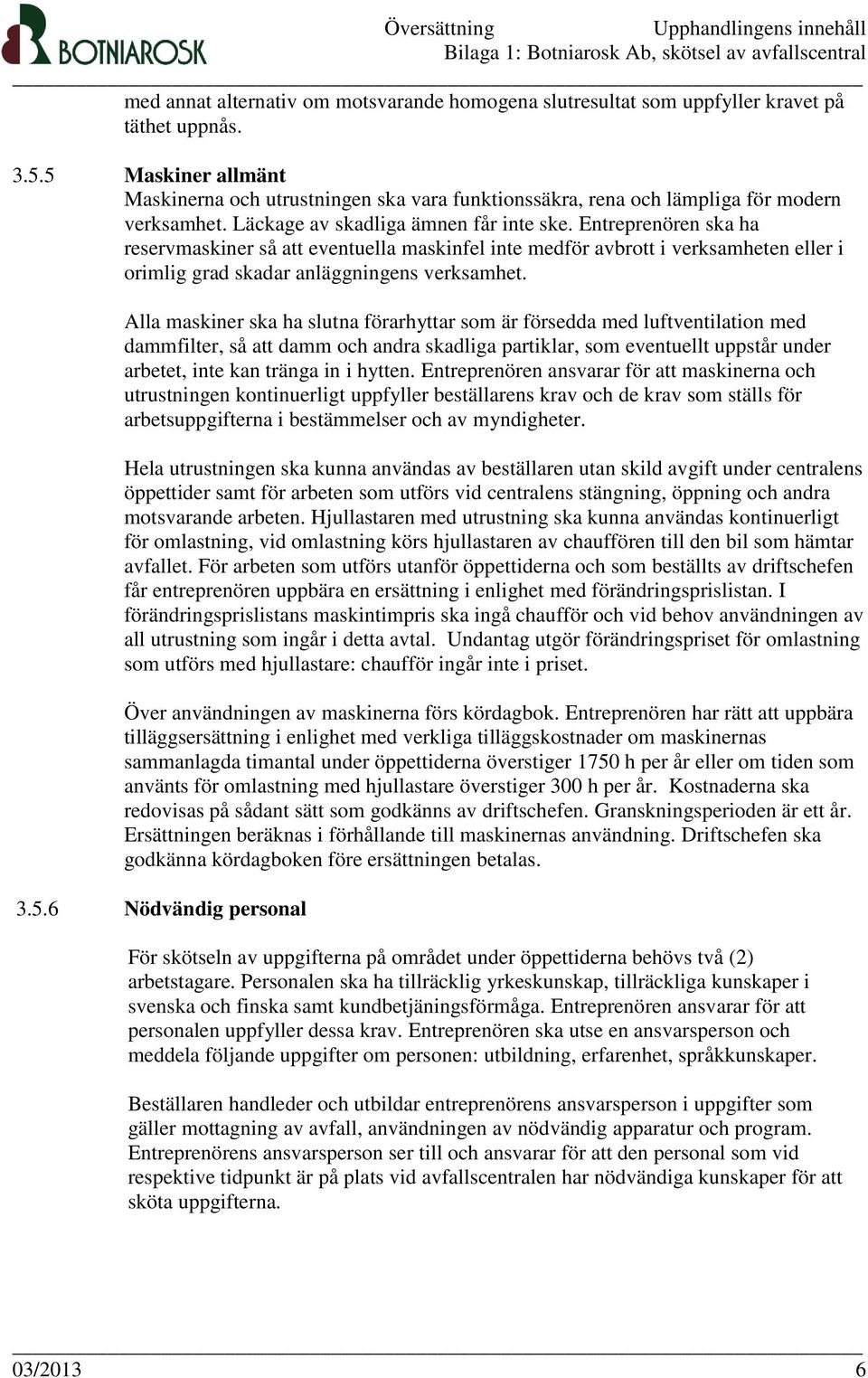 BOTNIAROSK

Översättning Upphandlingens innehåll
Bilaga 1: Botniarosk Ab, skötsel av avfallscentral

med annat alternativ om motsvarande homogena slutresultat som uppfyller kravet på täthet uppnås.

3.5.5 Maskiner allmänt
Maskinerna och utrustningen ska vara funktionssäkra, rena och lämpliga för modern verksamhet. Läckage av skadliga ämnen får inte ske. Entreprenören ska ha reservmaskiner så att eventuella maskinfel inte medför avbrott i verksamheten eller i orimlig grad skadar anläggningens verksamhet.

Alla maskiner ska ha slutna förarhyttar som är försedda med luftventilation med dammfilter, så att damm och andra skadliga partiklar, som eventuellt uppstår under arbetet, inte kan tränga in i hytten. Entreprenören ansvarar för att maskinerna och utrustningen kontinuerligt uppfyller beställarens krav och de krav som ställs för arbetsuppgifterna i bestämmelser och av myndigheter.

Hela utrustningen ska kunna användas av beställaren utan skild avgift under centralens öppettider samt för arbeten som utförs vid centralens stängning, öppning och andra motsvarande arbeten. Hjullastaren med utrustning ska kunna användas kontinuerligt för omlastning, vid omlastning körs hjullastaren av chauffören till den bil som hämtar avfallet. För arbeten som utförs utanför öppettiderna och som beställts av driftschefen får entreprenören uppbära en ersättning i enlighet med förändringsprislistan. I förändringsprislistans maskintimpris ska ingå chaufför och vid behov användningen av all utrustning som ingår i detta avtal. Undantag utgör förändringspriset för omlastning som utförs med hjullastare: chaufför ingår inte i priset.

Över användningen av maskinerna förs kördagbok. Entreprenören har rätt att uppbära tilläggsersättning i enlighet med verkliga tilläggskostnader om maskinernas sammanlagda timantal under öppettiderna överstiger 1750 h per år eller om tiden som använts för omlastning med hjullastare överstiger 300 h per år. Kostnaderna ska redovisas på sådant sätt som godkänns av driftschefen. Granskningsperioden är ett år. Ersättningen beräknas i förhållande till maskinernas användning. Driftschefen ska godkänna kördagboken före ersättningen betalas.

3.5.6 Nödvändig personal

För skötseln av uppgifterna på området under öppettiderna behövs två (2) arbetstagare. Personalen ska ha tillräcklig yrkeskunskap, tillräckliga kunskaper i svenska och finska samt kundbetjäningsförmåga. Entreprenören ansvarar för att personalen uppfyller dessa krav. Entreprenören ska utse en ansvarsperson och meddela följande uppgifter om personen: utbildning, erfarenhet, språkkunskaper.

Beställaren handleder och utbildar entreprenörens ansvarsperson i uppgifter som gäller mottagning av avfall, användningen av nödvändig apparatur och program. Entreprenörens ansvarsperson ser till och ansvarar för att den personal som vid respektive tidpunkt är på plats vid avfallscentralen har nödvändiga kunskaper för att sköta uppgifterna.

03/2013 6